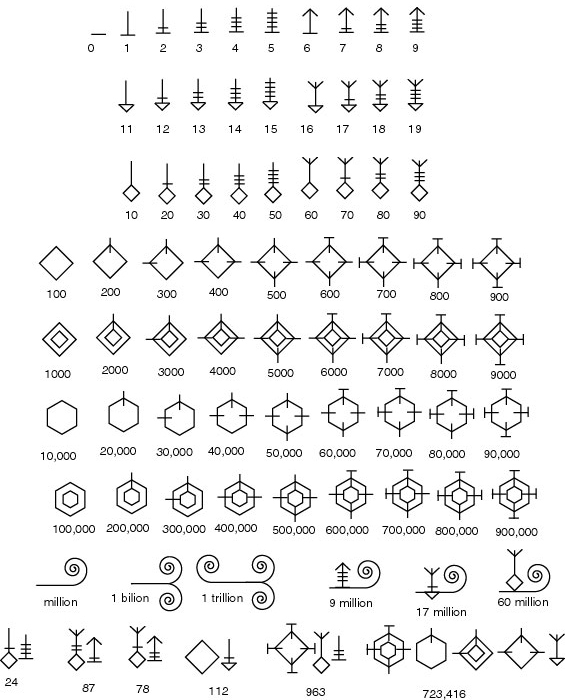 0 1 2 3 4 5 6 7 8 9

11 12 13 14 15 16 17 18 19

10 20 30 40 50 60 70 80 90

100 200 300 400 500 600 700 800 900

1000 2000 3000 4000 5000 6000 7000 8000 9000

10,000 20,000 30,000 40,000 50,000 60,000 70,000 80,000 90,000

100,000 200,000 300,000 400,000 500,000 600,000 700,000 800,000 900,000

million 1 bilion 1 trillion 9 million 17 million 60 million

24 87 78 112 963 723,416